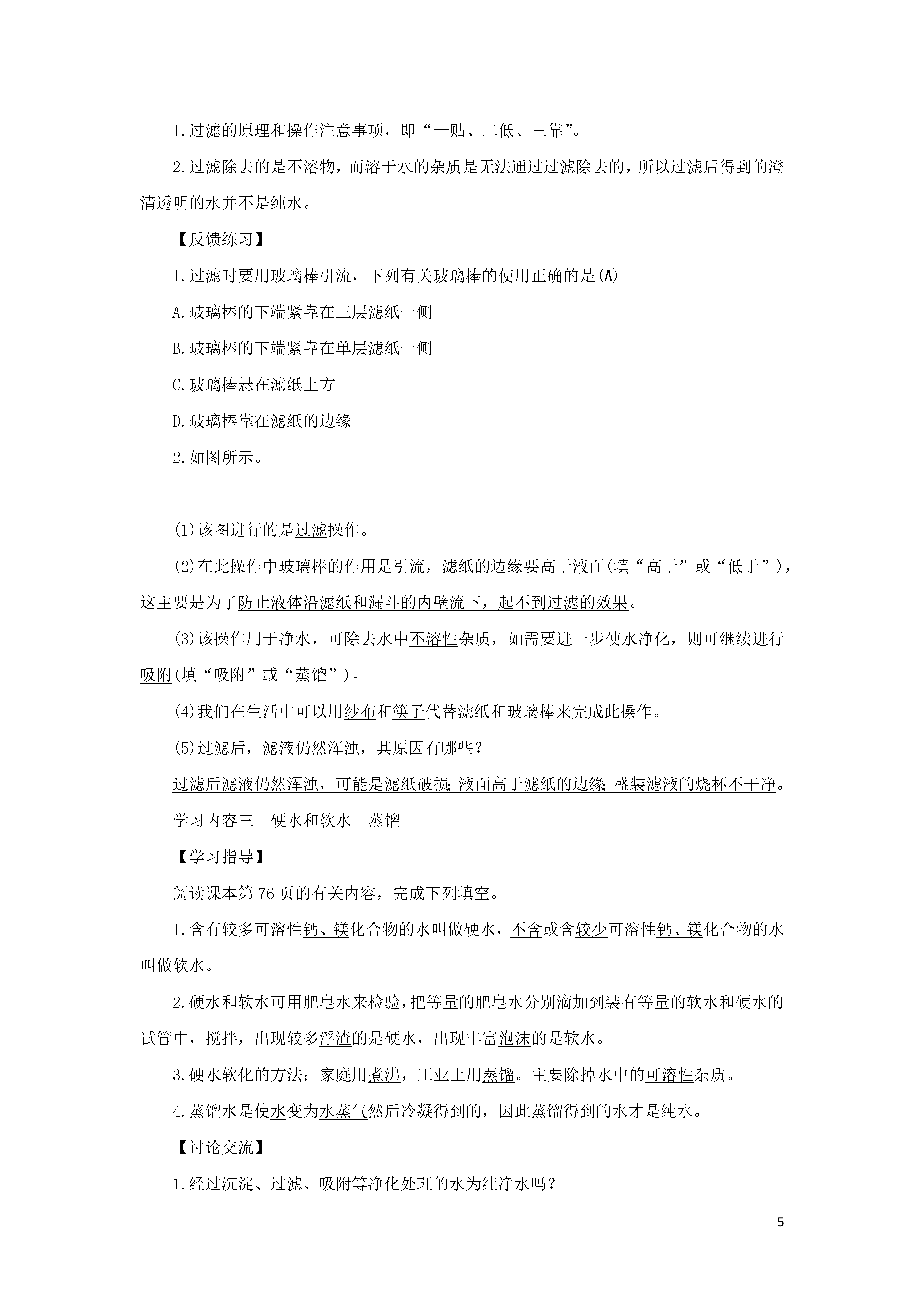 1.过滤的原理和操作注意事项，即“一贴、二低、三靠”。

2.过滤除去的是不溶物，而溶于水的杂质是无法通过过滤除去的，所以过滤后得到的澄清透明的水并不是纯水。

【反馈练习】

1.过滤时要用玻璃棒引流，下列有关玻璃棒的使用正确的是(A)

A.玻璃棒的下端紧靠在三层滤纸一侧

B.玻璃棒的下端紧靠在单层滤纸一侧

C.玻璃棒悬在滤纸上方

D.玻璃棒靠在滤纸的边缘

2.如图所示。

(1)该图进行的是过滤操作。

(2)在此操作中玻璃棒的作用是引流，滤纸的边缘要高于液面(填“高于”或“低于”)，这主要是为了防止液体沿滤纸和漏斗的内壁流下，起不到过滤的效果。

(3)该操作用于净水，可除去水中不溶性杂质，如需要进一步使水净化，则可继续进行吸附(填“吸附”或“蒸馏”)。

(4)我们在生活中可以用纱布和筷子代替滤纸和玻璃棒来完成此操作。

(5)过滤后，滤液仍然浑浊，其原因有哪些？

过滤后滤液仍然浑浊，可能是滤纸破损;液面高于滤纸的边缘;盛装滤液的烧杯不干净。

学习内容三　硬水和软水　蒸馏

【学习指导】

阅读课本第76页的有关内容，完成下列填空。

1.含有较多可溶性钙、镁化合物的水叫做硬水，不含或含较少可溶性钙、镁化合物的水叫做软水。

2.硬水和软水可用肥皂水来检验，把等量的肥皂水分别滴加到装有等量的软水和硬水的试管中，搅拌，出现较多浮渣的是硬水，出现丰富泡沫的是软水。

3.硬水软化的方法：家庭用煮沸，工业上用蒸馏。主要除掉水中的可溶性杂质。

4.蒸馏水是使水变为水蒸气然后冷凝得到的，因此蒸馏得到的水才是纯水。

【讨论交流】

1.经过沉淀、过滤、吸附等净化处理的水为纯净水吗？

5